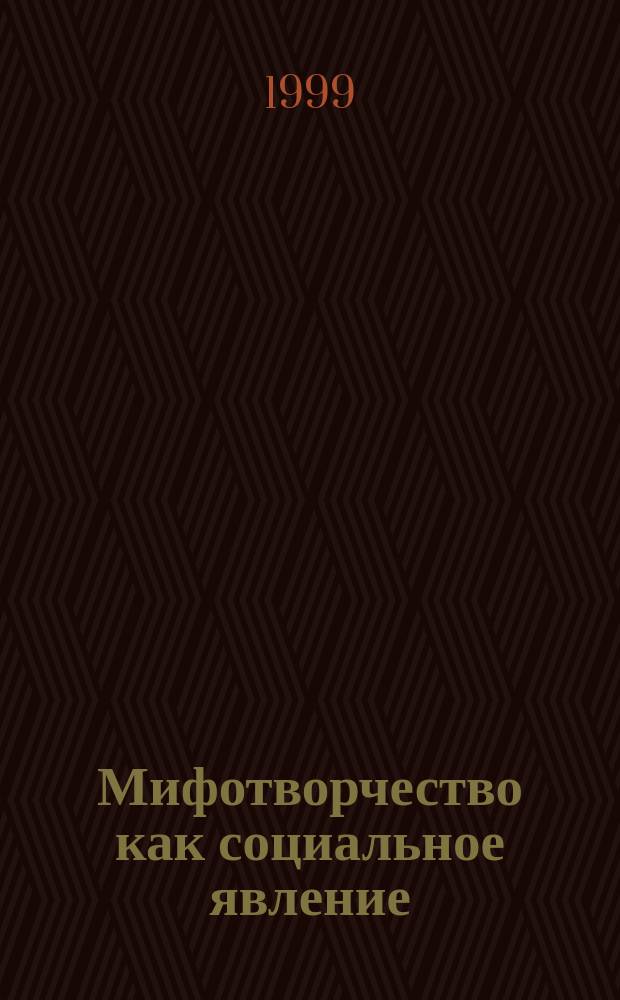 1999

Мифотворчество как социальное явление